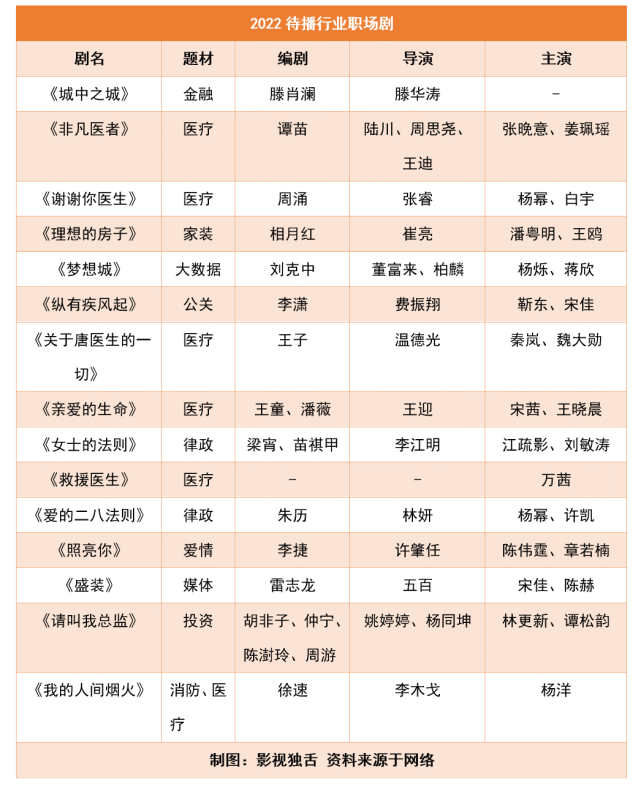 2022 待播行业职场剧

| 剧名 | 题材 | 编剧 | 导演 | 主演 |
|---|---|---|---|---|
| 《城中之城》 | 金融 | 滕肖澜 | 滕华涛 | - |
| 《非凡医者》 | 医疗 | 谭苗 | 陆川、周思尧、王迪 | 张晚意、姜珮瑶 |
| 《谢谢你医生》 | 医疗 | 周涌 | 张睿 | 杨幂、白宇 |
| 《理想的房子》 | 家装 | 相月红 | 崔亮 | 潘粤明、王鸥 |
| 《梦想城》 | 大数据 | 刘克中 | 董富来、柏麟 | 杨烁、蒋欣 |
| 《纵有疾风起》 | 公关 | 李潇 | 费振翔 | 靳东、宋佳 |
| 《关于唐医生的一切》 | 医疗 | 王子 | 温德光 | 秦岚、魏大勋 |
| 《亲爱的生命》 | 医疗 | 王童、潘薇 | 王迎 | 宋茜、王晓晨 |
| 《女士的法则》 | 律政 | 梁宵、苗祺甲 | 李江明 | 江疏影、刘敏涛 |
| 《救援医生》 | 医疗 | - | - | 万茜 |
| 《爱的二八法则》 | 律政 | 朱历 | 林妍 | 杨幂、许凯 |
| 《照亮你》 | 爱情 | 李捷 | 许肇任 | 陈伟霆、章若楠 |
| 《盛装》 | 媒体 | 雷志龙 | 五百 | 宋佳、陈赫 |
| 《请叫我总监》 | 投资 | 胡非子、仲宁、陈澍玲、周游 | 姚婷婷、杨同坤 | 林更新、谭松韵 |
| 《我的人间烟火》 | 消防、医疗 | 徐速 | 李木戈 | 杨洋 |

制图：影视独舌 资料来源于网络